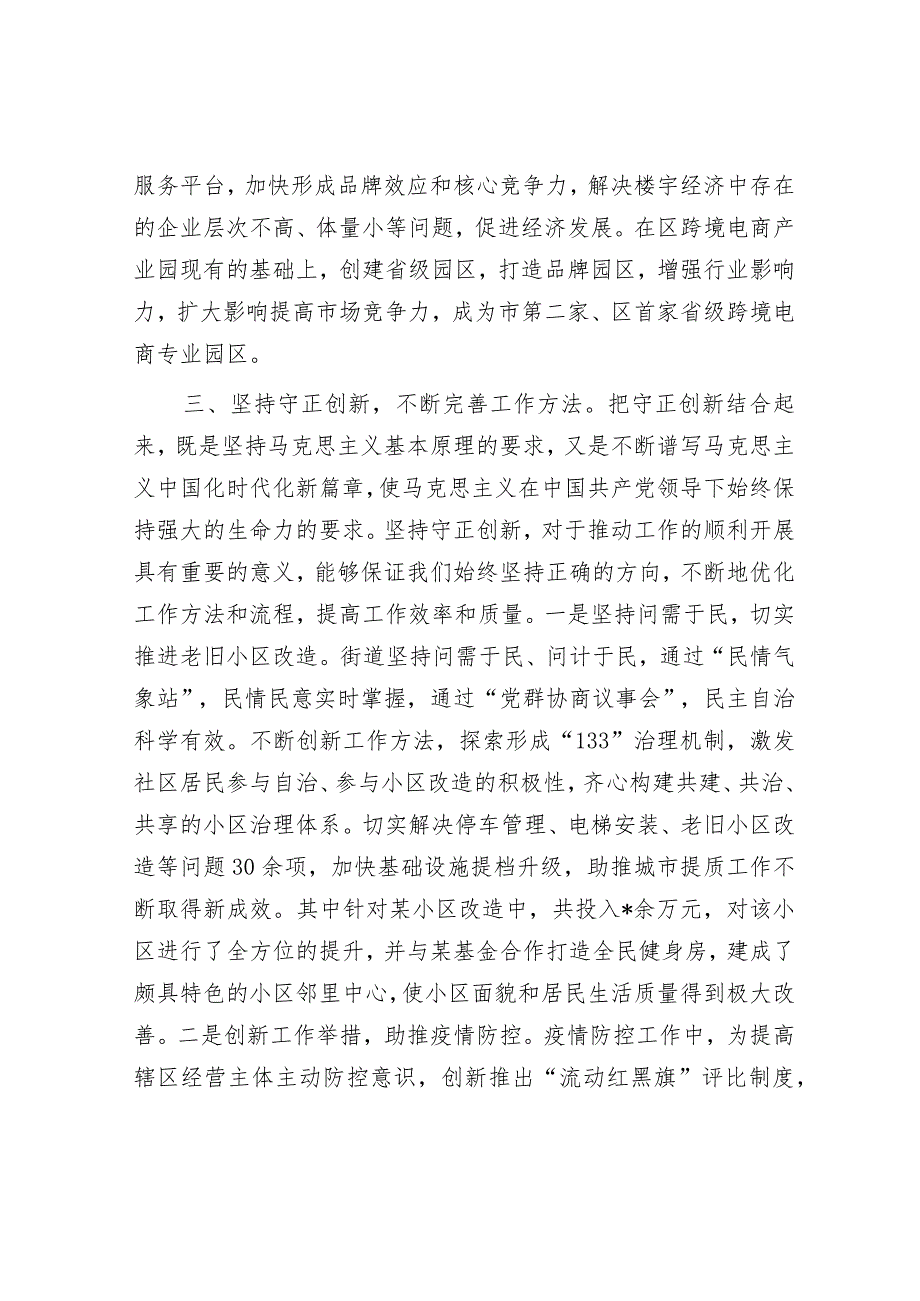 服务平台，加快形成品牌效应和核心竞争力，解决楼宇经济中存在的企业层次不高、体量小等问题，促进经济发展。在区跨境电商产业园现有的基础上，创建省级园区，打造品牌园区，增强行业影响力，扩大影响提高市场竞争力，成为市第二家、区首家省级跨境电商专业园区。

三、坚持守正创新，不断完善工作方法。把守正创新结合起来，既是坚持马克思主义基本原理的要求，又是不断谱写马克思主义中国化时代化新篇章，使马克思主义在中国共产党领导下始终保持强大的生命力的要求。坚持守正创新，对于推动工作的顺利开展具有重要的意义，能够保证我们始终坚持正确的方向，不断地优化工作方法和流程，提高工作效率和质量。一是坚持问需于民，切实推进老旧小区改造。街道坚持问需于民、问计于民，通过“民情气象站”，民情民意实时掌握，通过“党群协商议事会”，民主自治科学有效。不断创新工作方法，探索形成“133”治理机制，激发社区居民参与自治、参与小区改造的积极性，齐心构建共建、共治、共享的小区治理体系。切实解决停车管理、电梯安装、老旧小区改造等问题30余项，加快基础设施提档升级，助推城市提质工作不断取得新成效。其中针对某小区改造中，共投入*余万元，对该小区进行了全方位的提升，并与某基金合作打造全民健身房，建成了颇具特色的小区邻里中心，使小区面貌和居民生活质量得到极大改善。二是创新工作举措，助推疫情防控。疫情防控工作中，为提高辖区经营主体主动防控意识，创新推出“流动红黑旗”评比制度，